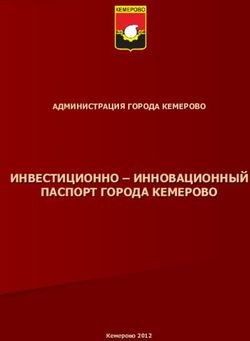 КЕМЕРОВО

АДМИНИСТРАЦИЯ ГОРОДА КЕМЕРОВО

ИНВЕСТИЦИОННО – ИННОВАЦИОННЫЙ ПАСПОРТ ГОРОДА КЕМЕРОВО

Кемерово 2012